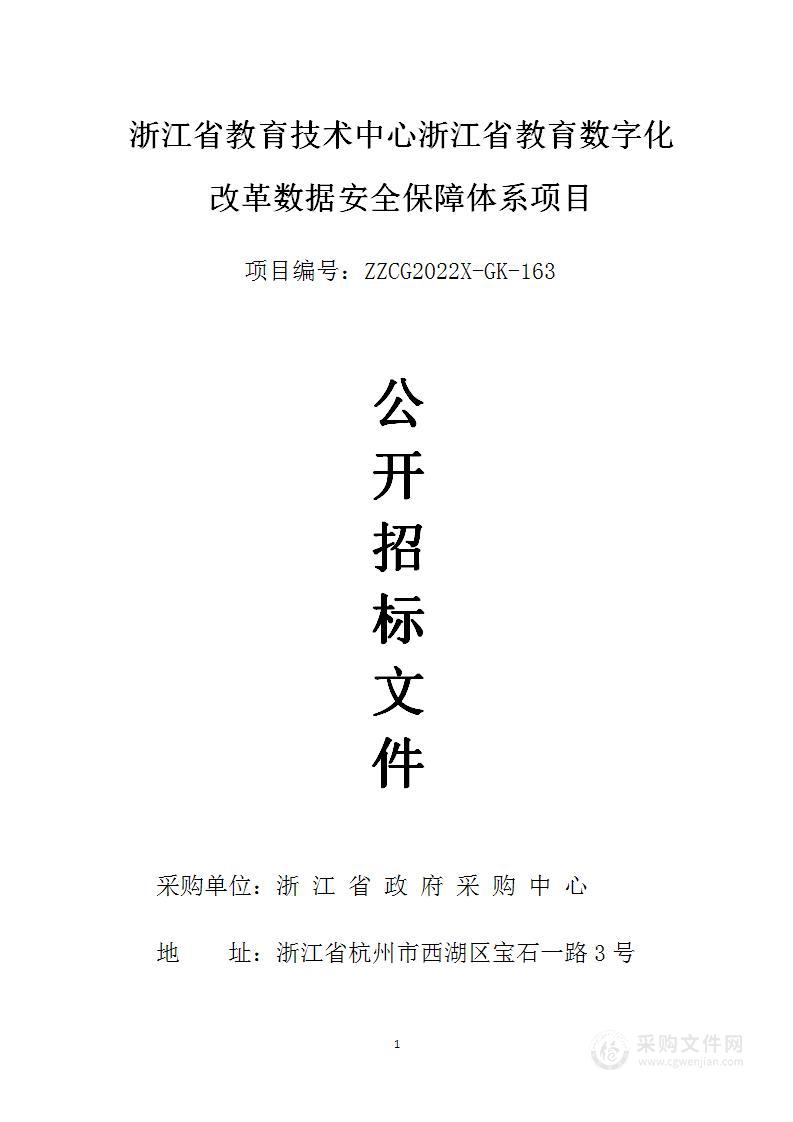 浙江省教育技术中心浙江省教育数字化改革数据安全保障体系项目

项目编号：ZZCG2022X-GK-163

公
开
招
标
文
件

采购单位：浙 江 省 政 府 采 购 中 心

地　　址：浙江省杭州市西湖区宝石一路 3 号

1

采购文件网
www.cgwenjian.com